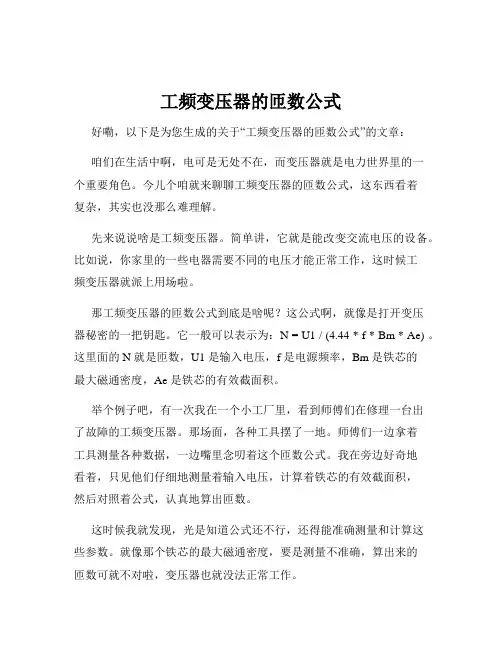 工频变压器的匝数公式

好嘞，以下是为您生成的关于“工频变压器的匝数公式”的文章：

咱们在生活中啊，电可是无处不在，而变压器就是电力世界里的一个重要角色。今儿个咱就来聊聊工频变压器的匝数公式，这东西看着复杂，其实也没那么难理解。

先来说说啥是工频变压器。简单讲，它就是能改变交流电压的设备。比如说，你家里的一些电器需要不同的电压才能正常工作，这时候工频变压器就派上用场啦。

那工频变压器的匝数公式到底是啥呢？这公式啊，就像是打开变压器秘密的一把钥匙。它一般可以表示为：N = U1 / (4.44 * f * Bm * Ae) 。这里面的 N 就是匝数，U1 是输入电压，f 是电源频率，Bm 是铁芯的最大磁通密度，Ae 是铁芯的有效截面积。

举个例子吧，有一次我在一个小工厂里，看到师傅们在修理一台出了故障的工频变压器。那场面，各种工具摆了一地。师傅们一边拿着工具测量各种数据，一边嘴里念叨着这个匝数公式。我在旁边好奇地看着，只见他们仔细地测量着输入电压，计算着铁芯的有效截面积，然后对照着公式，认真地算出匝数。

这时候我就发现，光是知道公式还不行，还得能准确测量和计算这些参数。就像那个铁芯的最大磁通密度，要是测量不准确，算出来的匝数可就不对啦，变压器也就没法正常工作。